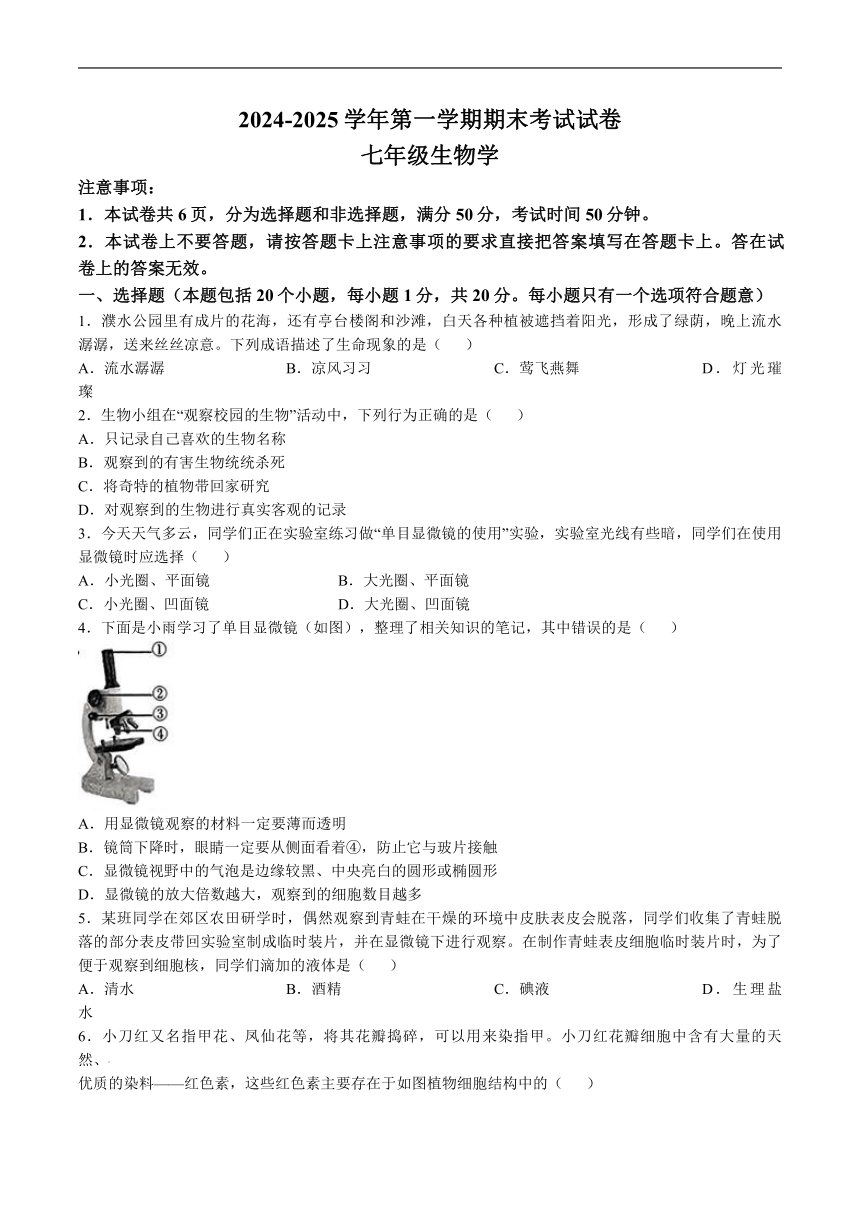 2024-2025 学年第一学期期末考试试卷
七年级生物学

注意事项：
1．本试卷共 6 页，分为选择题和非选择题，满分 50 分，考试时间 50 分钟。
2．本试卷上不要答题，请按答题卡上注意事项的要求直接把答案填写在答题卡上。答在试卷上的答案无效。

一、选择题（本题包括 20 个小题，每小题 1 分，共 20 分。每小题只有一个选项符合题意）
1．濮水公园里有成片的花海，还有亭台楼阁和沙滩，白天各种植被遮挡着阳光，形成了绿荫，晚上流水潺潺，送来丝丝凉意。下列成语描述了生命现象的是（　　）
A．流水潺潺　　B．凉风习习　　C．莺飞燕舞　　D．灯光璀璨
2．生物小组在“观察校园的生物”活动中，下列行为正确的是（　　）
A．只记录自己喜欢的生物名称
B．观察到的有害生物统统杀死
C．将奇特的植物带回家研究
D．对观察到的生物进行真实客观的记录
3．今天天气多云，同学们正在实验室练习做“单目显微镜的使用”实验，实验室光线有些暗，同学们在使用显微镜时应选择（　　）
A．小光圈、平面镜　　B．大光圈、平面镜
C．小光圈、凹面镜　　D．大光圈、凹面镜
4．下面是小雨学习了单目显微镜（如图），整理了相关知识的笔记，其中错误的是（　　）
①
②
③
④
A．用显微镜观察的材料一定要薄而透明
B．镜筒下降时，眼睛一定要从侧面看着④，防止它与玻片接触
C．显微镜视野中的气泡是边缘较黑、中央亮白的圆形或椭圆形
D．显微镜的放大倍数越大，观察到的细胞数目越多
5．某班同学在郊区农田研学时，偶然观察到青蛙在干燥的环境中皮肤表皮会脱落，同学们收集了青蛙脱落的部分表皮带回实验室制成临时装片，并在显微镜下进行观察。在制作青蛙表皮细胞临时装片时，为了便于观察到细胞核，同学们滴加的液体是（　　）
A．清水　　B．酒精　　C．碘液　　D．生理盐水
6．小刀红又名指甲花、凤仙花等，将其花瓣捣碎，可以用来染指甲。小刀红花瓣细胞中含有大量的天然、
优质的染料——红色素，这些红色素主要存在于如图植物细胞结构中的（　　）